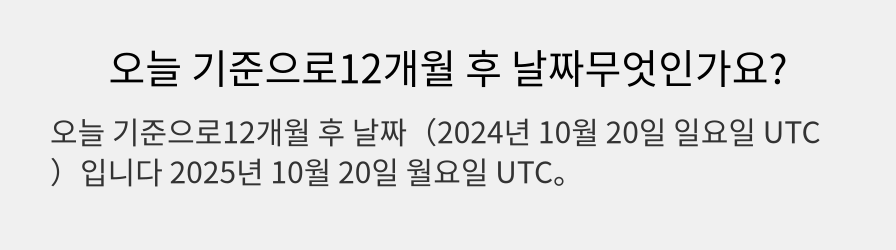 오늘 기준으로12개월 후 날짜무엇인가요?

오늘 기준으로12개월 후 날짜（2024년 10월 20일 일요일 UTC）입니다 2025년 10월 20일 월요일 UTC。